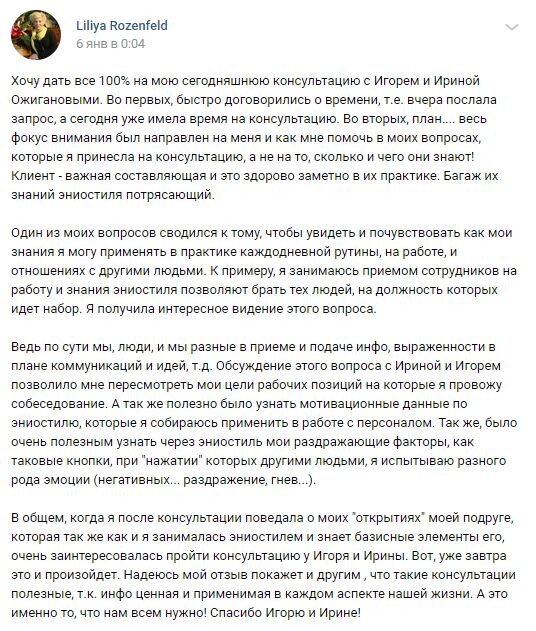 Liliya Rozenfeld
6 янв в 0:04

Хочу дать все 100% на мою сегодняшнюю консультацию с Игорем и Ириной Ожигановыми. Во первых, быстро договорились о времени, т.е. вчера послала запрос, а сегодня уже имела время на консультацию. Во вторых, план.... весь фокус внимания был направлен на меня и как мне помочь в моих вопросах, которые я принесла на консультацию, а не на то, сколько и чего они знают! Клиент - важная составляющая и это здорово заметно в их практике. Багаж их знаний эниостиля потрясающий.

Один из моих вопросов сводился к тому, чтобы увидеть и почувствовать как мои знания я могу применять в практике каждодневной рутины, на работе, и отношениях с другими людьми. К примеру, я занимаюсь приемом сотрудников на работу и знания эниостиля позволяют брать тех людей, на должность которых идет набор. Я получила интересное видение этого вопроса.

Ведь по сути мы, люди, и мы разные в приеме и подаче инфо, выраженности в плане коммуникаций и идей, т.д. Обсуждение этого вопроса с Ириной и Игорем позволило мне пересмотреть мои цели рабочих позиций на которые я провожу собеседование. А так же полезно было узнать мотивационные данные по эниостилю, которые я собираюсь применить в работе с персоналом. Так же, было очень полезным узнать через эниостиль мои раздражающие факторы, как таковые кнопки, при "нажатии" которых другими людьми, я испытываю разного рода эмоции (негативных... раздражение, гнев...).

В общем, когда я после консультации поведала о моих "открытиях" моей подруге, которая так же как и я занималась эниостилем и знает базисные элементы его, очень заинтересовалась пройти консультацию у Игоря и Ирины. Вот, уже завтра это и произойдет. Надеюсь мой отзыв покажет и другим , что такие консультации полезные, т.к. инфо ценная и применимая в каждом аспекте нашей жизни. А это именно то, что нам всем нужно! Спасибо Игорю и Ирине!